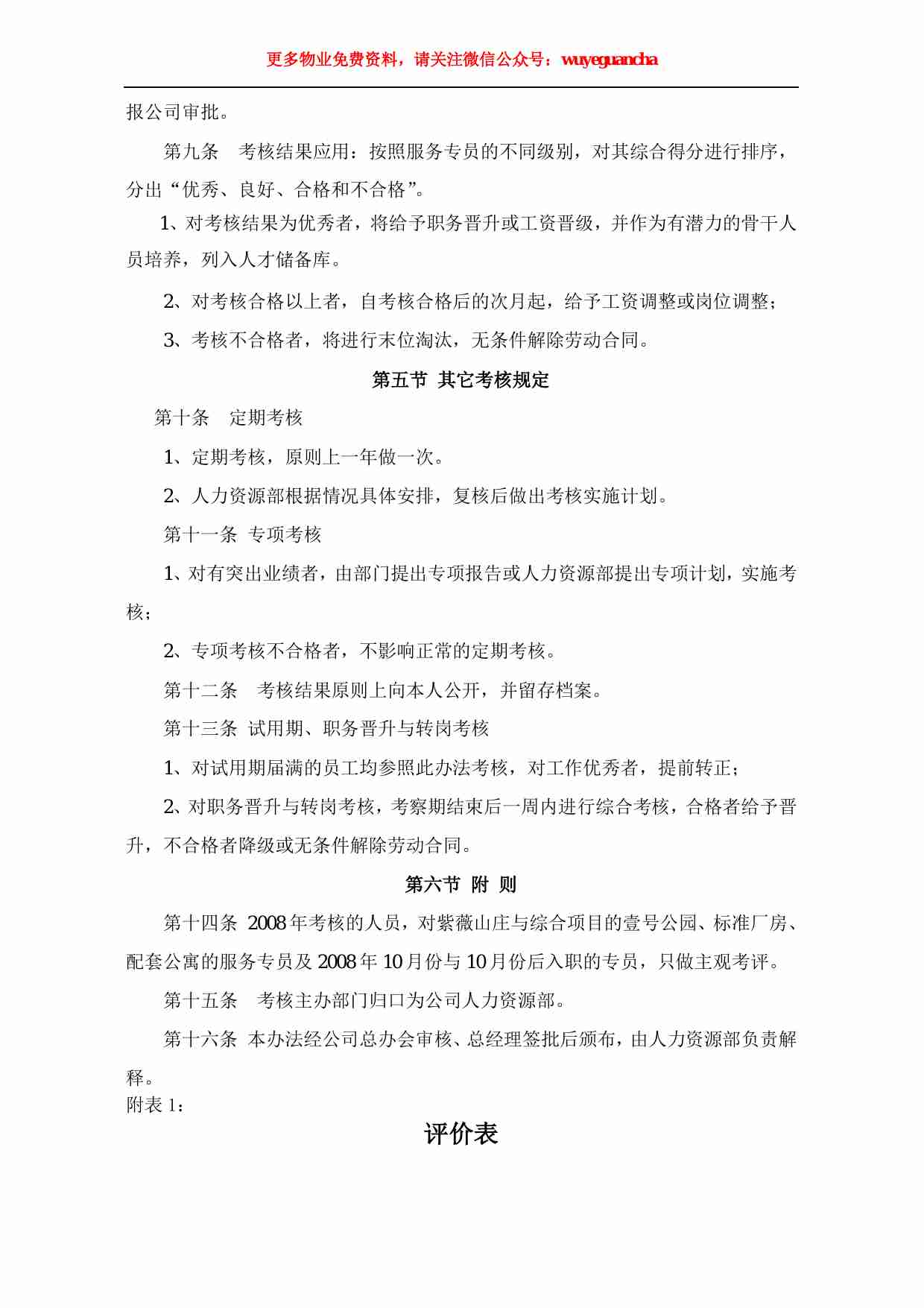 更多物业免费资料，请关注微信公众号：wuyeguancha

报公司审批。

第九条　考核结果应用：按照服务专员的不同级别，对其综合得分进行排序，分出“优秀、良好、合格和不合格”。

1、对考核结果为优秀者，将给予职务晋升或工资晋级，并作为有潜力的骨干人员培养，列入人才储备库。

2、对考核合格以上者，自考核合格后的次月起，给予工资调整或岗位调整；

3、考核不合格者，将进行末位淘汰，无条件解除劳动合同。

第五节 其它考核规定

第十条　定期考核

1、定期考核，原则上一年做一次。

2、人力资源部根据情况具体安排，复核后做出考核实施计划。

第十一条 专项考核

1、对有突出业绩者，由部门提出专项报告或人力资源部提出专项计划，实施考核；

2、专项考核不合格者，不影响正常的定期考核。

第十二条　考核结果原则上向本人公开，并留存档案。

第十三条 试用期、职务晋升与转岗考核

1、对试用期届满的员工均参照此办法考核，对工作优秀者，提前转正；

2、对职务晋升与转岗考核，考察期结束后一周内进行综合考核，合格者给予晋升，不合格者降级或无条件解除劳动合同。

第六节 附 则

第十四条 2008年考核的人员，对紫薇山庄与综合项目的壹号公园、标准厂房、配套公寓的服务专员及2008年10月份与10月份后入职的专员，只做主观考评。

第十五条　考核主办部门归口为公司人力资源部。

第十六条 本办法经公司总办会审核、总经理签批后颁布，由人力资源部负责解释。

附表1：

评价表